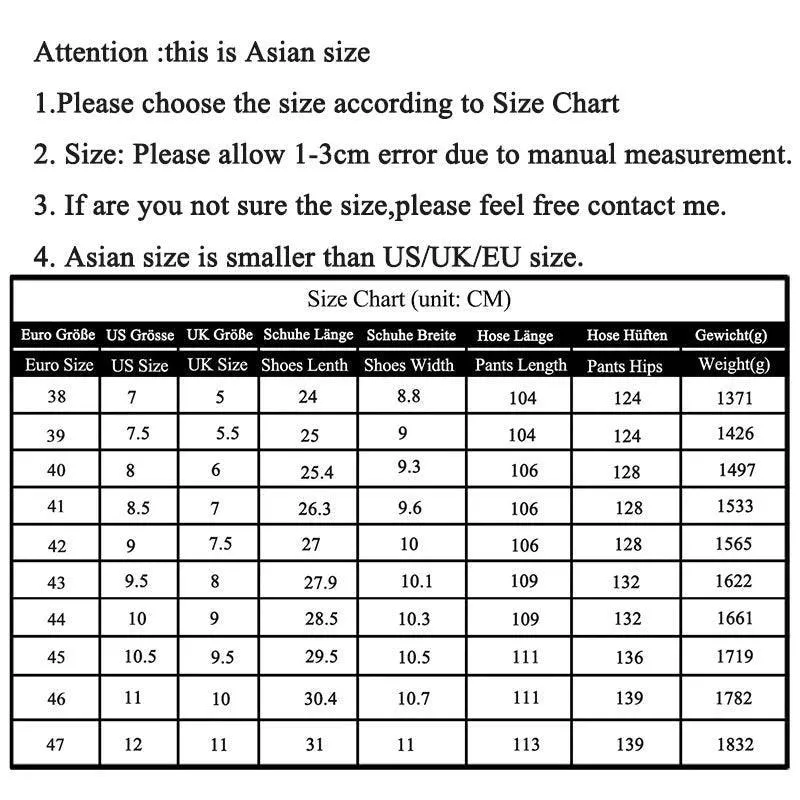 Attention :this is Asian size

1.Please choose the size according to Size Chart

2. Size: Please allow 1-3cm error due to manual measurement.

3. If are you not sure the size,please feel free contact me.

4. Asian size is smaller than US/UK/EU size.

Size Chart (unit: CM)

| Euro Größe | US Grösse | UK Größe | Schuhe Länge | Schuhe Breite | Hose Länge | Hose Hüften | Gewicht(g) |
|---|---|---|---|---|---|---|---|
| Euro Size | US Size | UK Size | Shoes Lenth | Shoes Width | Pants Length | Pants Hips | Weight(g) |
| 38 | 7 | 5 | 24 | 8.8 | 104 | 124 | 1371 |
| 39 | 7.5 | 5.5 | 25 | 9 | 104 | 124 | 1426 |
| 40 | 8 | 6 | 25.4 | 9.3 | 106 | 128 | 1497 |
| 41 | 8.5 | 7 | 26.3 | 9.6 | 106 | 128 | 1533 |
| 42 | 9 | 7.5 | 27 | 10 | 106 | 128 | 1565 |
| 43 | 9.5 | 8 | 27.9 | 10.1 | 109 | 132 | 1622 |
| 44 | 10 | 9 | 28.5 | 10.3 | 109 | 132 | 1661 |
| 45 | 10.5 | 9.5 | 29.5 | 10.5 | 111 | 136 | 1719 |
| 46 | 11 | 10 | 30.4 | 10.7 | 111 | 139 | 1782 |
| 47 | 12 | 11 | 31 | 11 | 113 | 139 | 1832 |